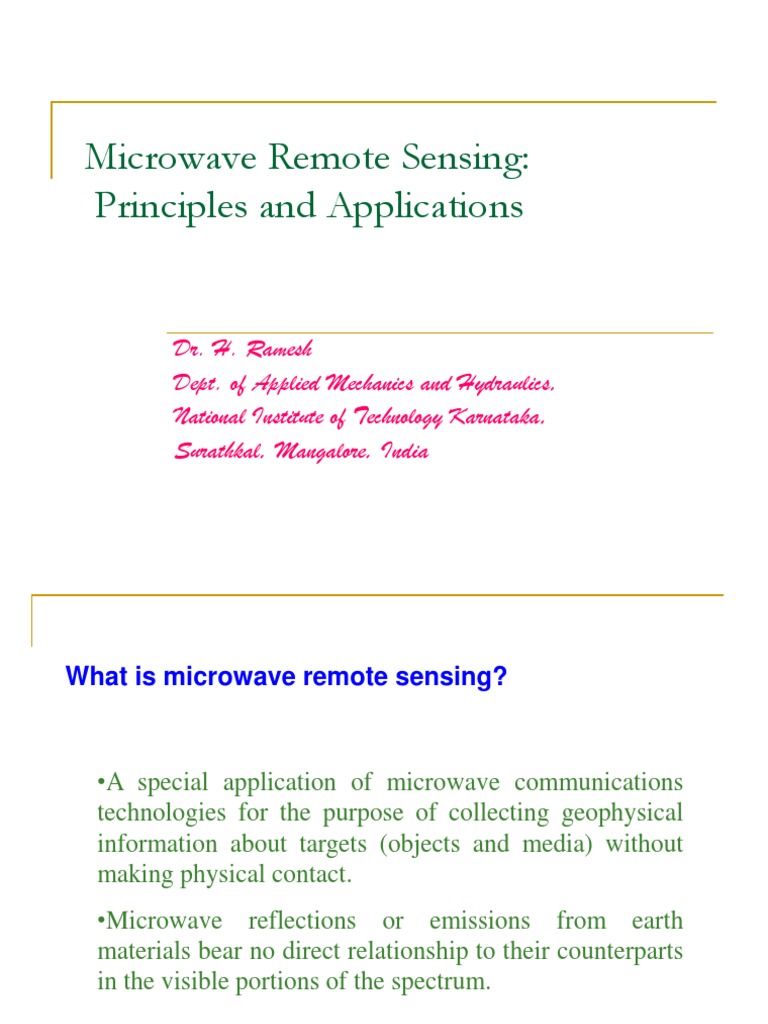 Microwave Remote Sensing: Principles and Applications

Dr. H. Ramesh
Dept. of Applied Mechanics and Hydraulics,
National Institute of Technology Karnataka,
Surathkal, Mangalore, India

What is microwave remote sensing?

•A special application of microwave communications technologies for the purpose of collecting geophysical information about targets (objects and media) without making physical contact.

•Microwave reflections or emissions from earth materials bear no direct relationship to their counterparts in the visible portions of the spectrum.